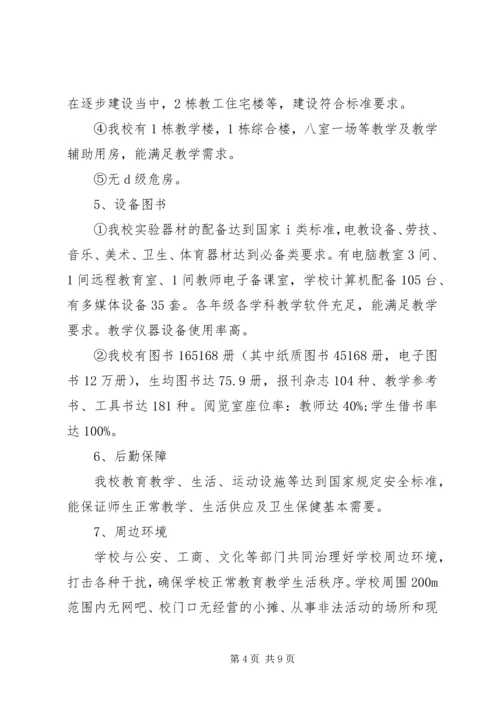 在逐步建设当中，2栋教工住宅楼等，建设符合标准要求。

④我校有1栋教学楼，1栋综合楼，八室一场等教学及教学辅助用房，能满足教学需求。

⑤无d级危房。

5、设备图书

①我校实验器材的配备达到国家i类标准，电教设备、劳技、音乐、美术、卫生、体育器材达到必备类要求。有电脑教室3间、1间远程教育室、1间教师电子备课室，学校计算机配备105台、有多媒体设备35套。各年级各学科教学软件充足，能满足教学要求。教学仪器设备使用率高。

②我校有图书165168册（其中纸质图书45168册，电子图书12万册），生均图书达75.9册，报刊杂志104种、教学参考书、工具书达181种。阅览室座位率：教师达40%;学生借书率达100%。

6、后勤保障

我校教育教学、生活、运动设施等达到国家规定安全标准，能保证师生正常教学、生活供应及卫生保健基本需要。

7、周边环境

学校与公安、工商、文化等部门共同治理好学校周边环境，打击各种干扰，确保学校正常教育教学生活秩序。学校周围200m范围内无网吧、校门口无经营的小摊、从事非法活动的场所和现

第4页 共9页